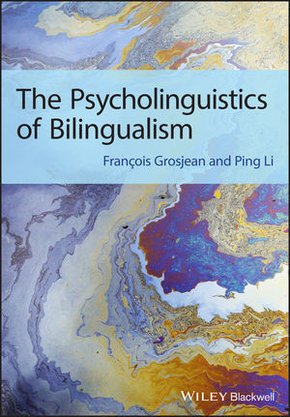 The Psycholinguistics of Bilingualism

François Grosjean and Ping Li

WILEY Blackwell